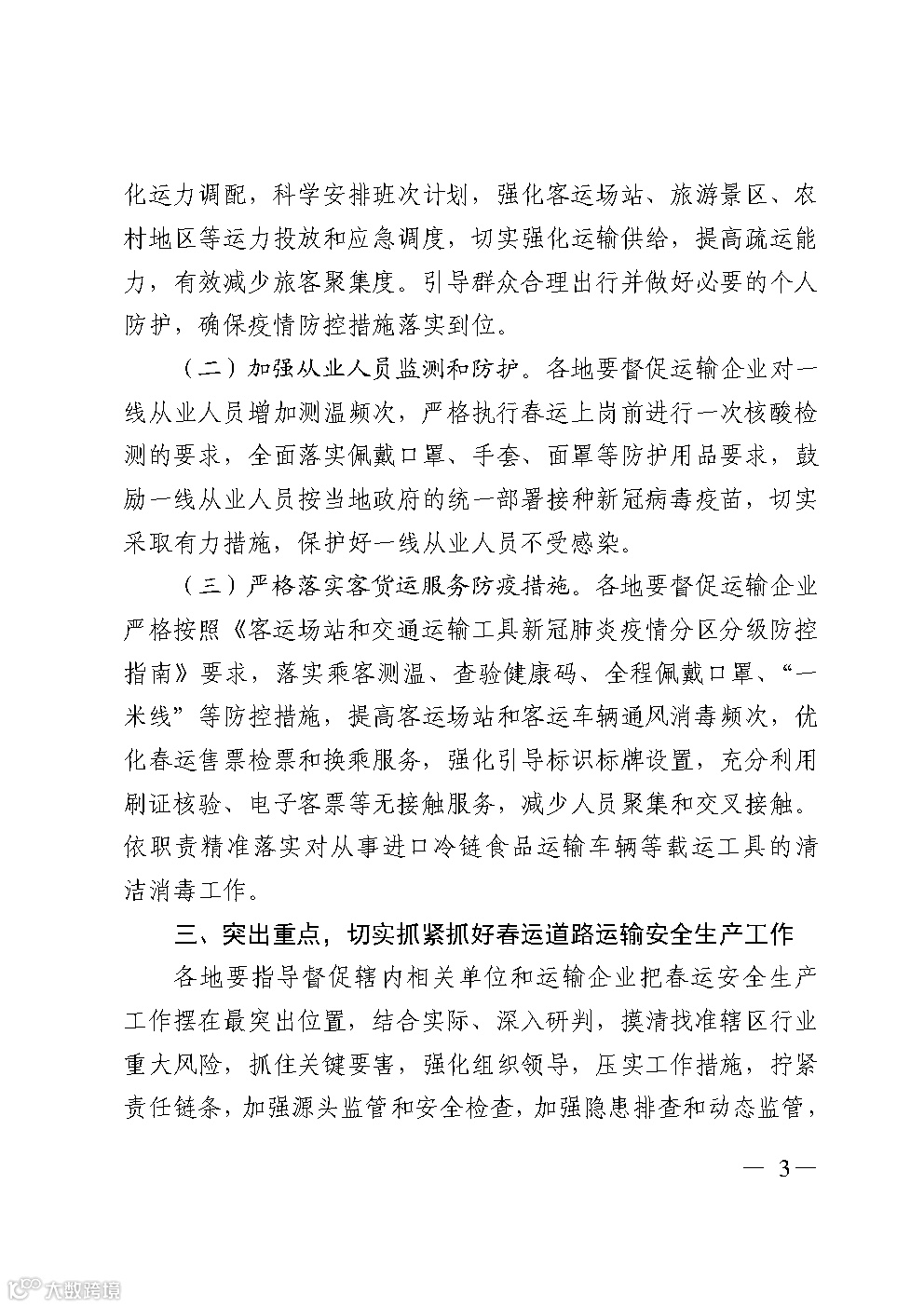 化运力调配，科学安排班次计划，强化客运场站、旅游景区、农村地区等运力投放和应急调度，切实强化运输供给，提高疏运能力，有效减少旅客聚集度。引导群众合理出行并做好必要的个人防护，确保疫情防控措施落实到位。

（二）加强从业人员监测和防护。各地要督促运输企业对一线从业人员增加测温频次，严格执行春运上岗前进行一次核酸检测的要求，全面落实佩戴口罩、手套、面罩等防护用品要求，鼓励一线从业人员按当地政府的统一部署接种新冠病毒疫苗，切实采取有力措施，保护好一线从业人员不受感染。

（三）严格落实客货运服务防疫措施。各地要督促运输企业严格按照《客运场站和交通运输工具新冠肺炎疫情分区分级防控指南》要求，落实乘客测温、查验健康码、全程佩戴口罩、“一米线”等防控措施，提高客运场站和客运车辆通风消毒频次，优化春运售票检票和换乘服务，强化引导标识标牌设置，充分利用刷证核验、电子客票等无接触服务，减少人员聚集和交叉接触。依职责精准落实对从事进口冷链食品运输车辆等载运工具的清洁消毒工作。

三、突出重点，切实抓紧抓好春运道路运输安全生产工作

各地要指导督促辖内相关单位和运输企业把春运安全生产工作摆在最突出位置，结合实际、深入研判，摸清找准辖区行业重大风险，抓住关键要害，强化组织领导，压实工作措施，拧紧责任链条，加强源头监管和安全检查，加强隐患排查和动态监管，

— 3 —

大数跨境